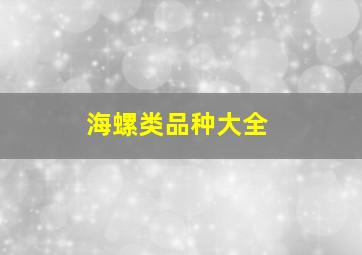 海螺类品种大全